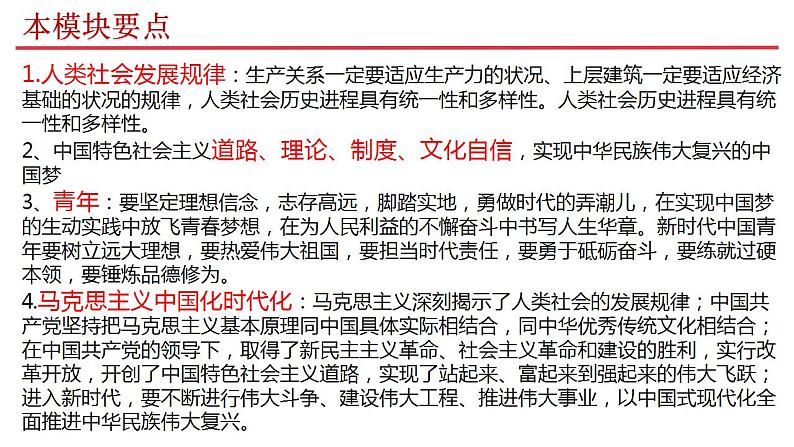 本模块要点

1.人类社会发展规律：生产关系一定要适应生产力的状况、上层建筑一定要适应经济基础的状况的规律，人类社会历史进程具有统一性和多样性。人类社会历史进程具有统一性和多样性。

2、中国特色社会主义道路、理论、制度、文化自信，实现中华民族伟大复兴的中国梦

3、青年：要坚定理想信念，志存高远，脚踏实地，勇做时代的弄潮儿，在实现中国梦的生动实践中放飞青春梦想，在为人民利益的不懈奋斗中书写人生华章。新时代中国青年要树立远大理想，要热爱伟大祖国，要担当时代责任，要勇于砥砺奋斗，要练就过硬本领，要锤炼品德修为。

4.马克思主义中国化时代化：马克思主义深刻揭示了人类社会的发展规律；中国共产党坚持把马克思主义基本原理同中国具体实际相结合，同中华优秀传统文化相结合；在中国共产党的领导下，取得了新民主主义革命、社会主义革命和建设的胜利，实行改革开放，开创了中国特色社会主义道路，实现了站起来、富起来到强起来的伟大飞跃；进入新时代，要不断进行伟大斗争、建设伟大工程、推进伟大事业，以中国式现代化全面推进中华民族伟大复兴。